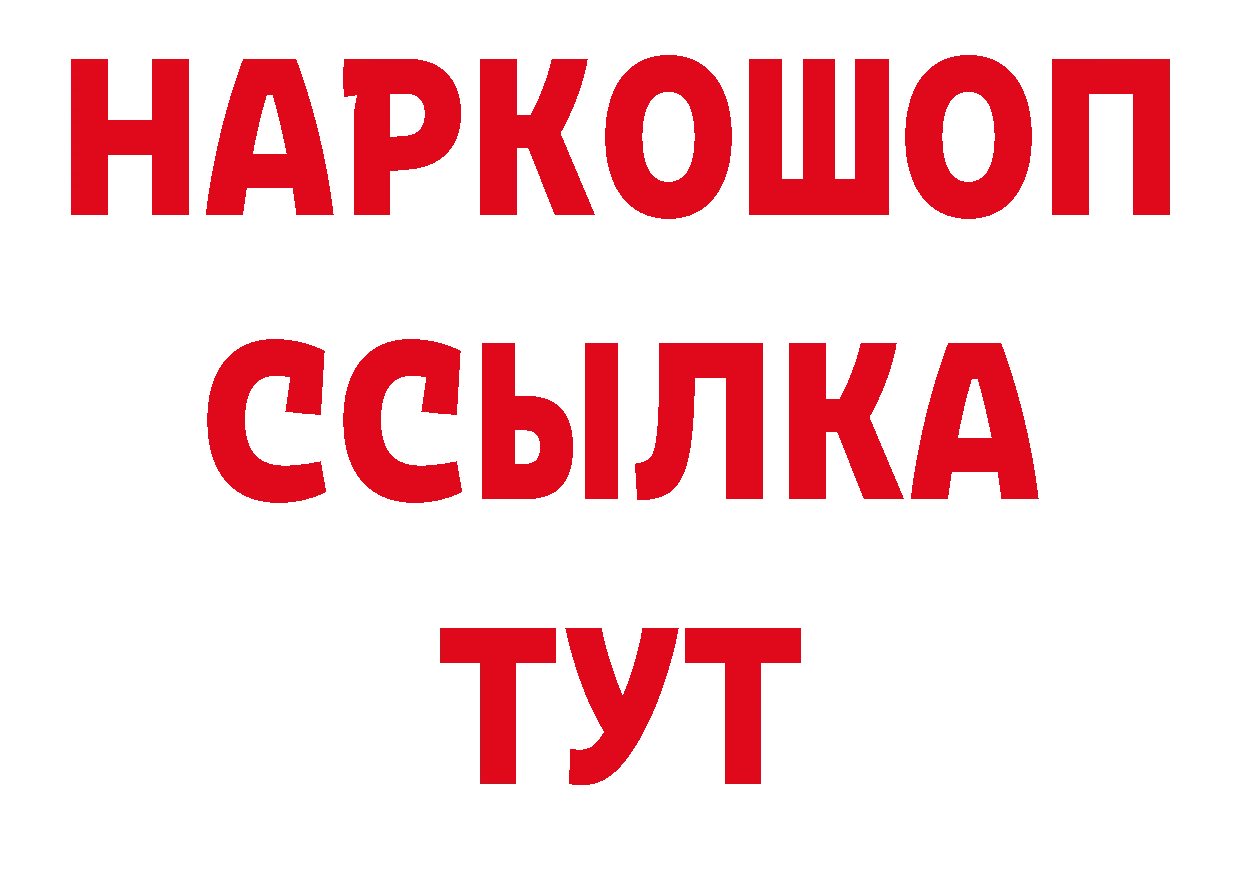 НАРКОШОП
ССЫЛКА
ТУТ